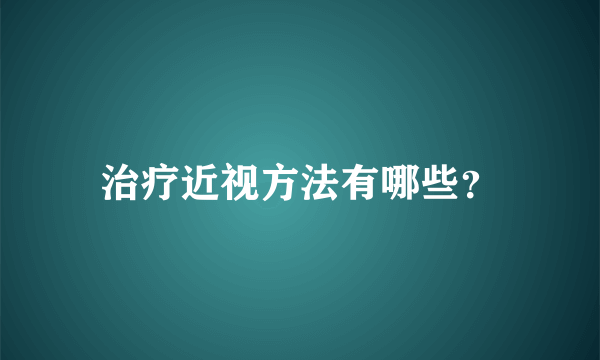 治疗近视方法有哪些?